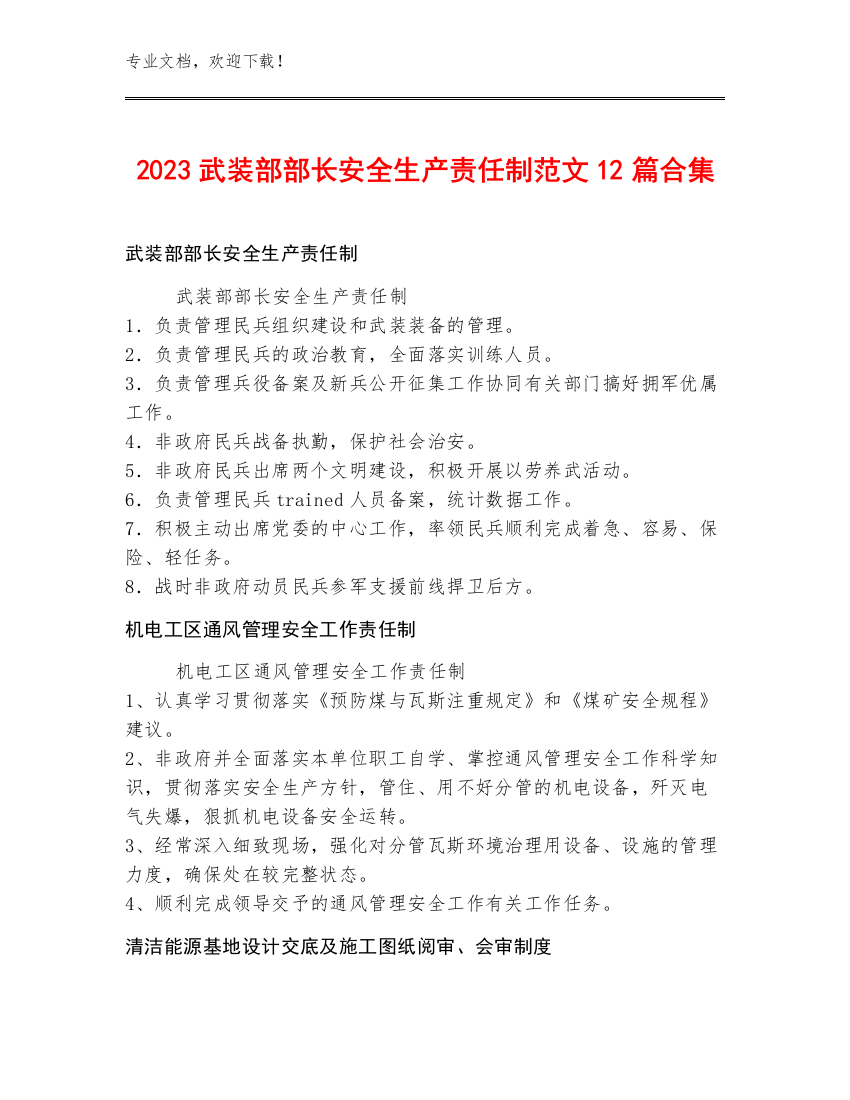 专业文档，欢迎下载！

2023 武装部部长安全生产责任制范文 12 篇合集

武装部部长安全生产责任制

武装部部长安全生产责任制
1．负责管理民兵组织建设和武装装备的管理。
2．负责管理民兵的政治教育，全面落实训练人员。
3．负责管理兵役备案及新兵公开征集工作协同有关部门搞好拥军优属工作。
4．非政府民兵战备执勤，保护社会治安。
5．非政府民兵出席两个文明建设，积极开展以劳养武活动。
6．负责管理民兵 trained 人员备案，统计数据工作。
7．积极主动出席党委的中心工作，率领民兵顺利完成着急、容易、保险、轻任务。
8．战时非政府动员民兵参军支援前线捍卫后方。

机电工区通风管理安全工作责任制

机电工区通风管理安全工作责任制
1、认真学习贯彻落实《预防煤与瓦斯注重规定》和《煤矿安全规程》建议。
2、非政府并全面落实本单位职工自学、掌控通风管理安全工作科学知识，贯彻落实安全生产方针，管住、用不好分管的机电设备，歼灭电气失爆，狠抓机电设备安全运转。
3、经常深入细致现场，强化对分管瓦斯环境治理用设备、设施的管理力度，确保处在较完整状态。
4、顺利完成领导交予的通风管理安全工作有关工作任务。

清洁能源基地设计交底及施工图纸阅审、会审制度